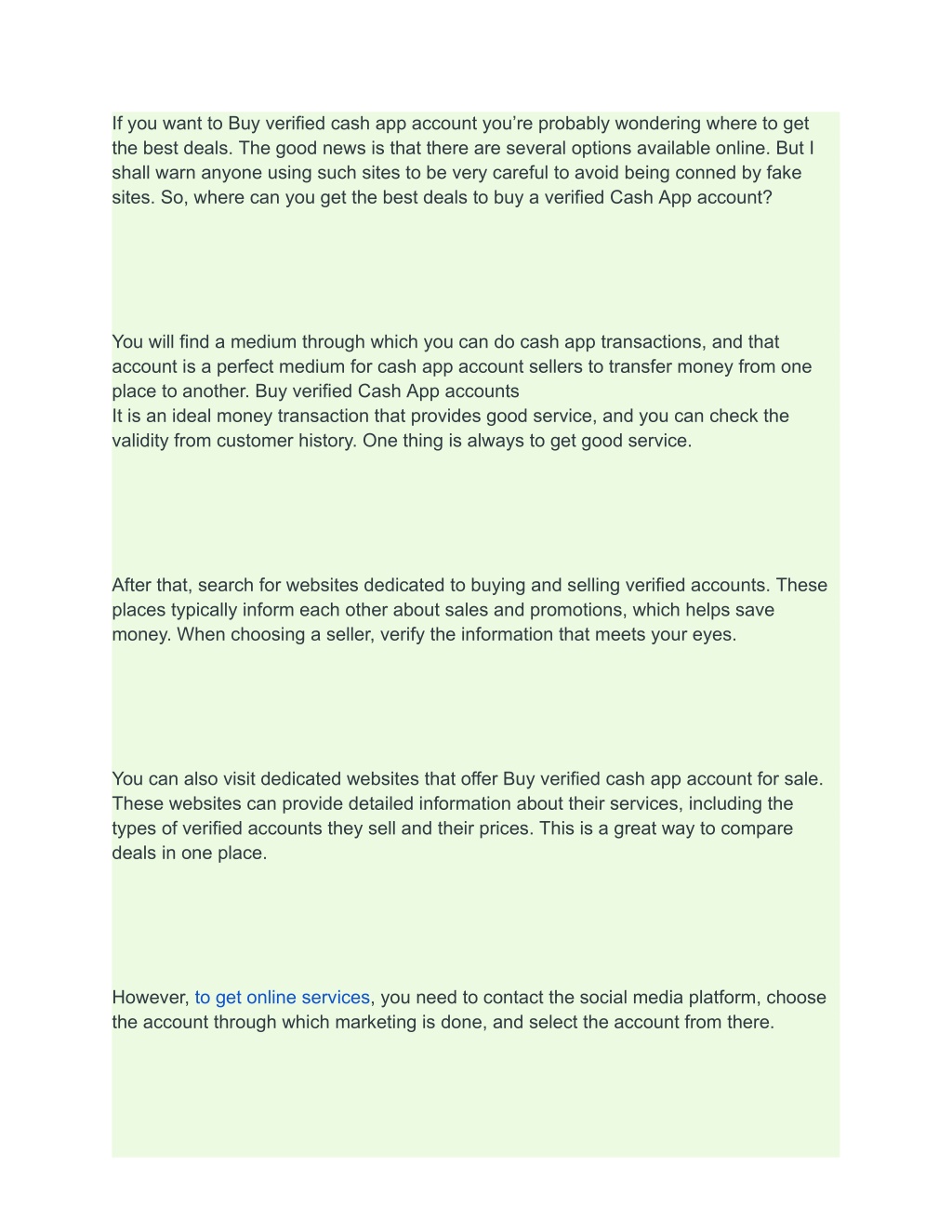 If you want to Buy verified cash app account you’re probably wondering where to get the best deals. The good news is that there are several options available online. But I shall warn anyone using such sites to be very careful to avoid being conned by fake sites. So, where can you get the best deals to buy a verified Cash App account?

You will find a medium through which you can do cash app transactions, and that account is a perfect medium for cash app account sellers to transfer money from one place to another. Buy verified Cash App accounts
It is an ideal money transaction that provides good service, and you can check the validity from customer history. One thing is always to get good service.

After that, search for websites dedicated to buying and selling verified accounts. These places typically inform each other about sales and promotions, which helps save money. When choosing a seller, verify the information that meets your eyes.

You can also visit dedicated websites that offer Buy verified cash app account for sale. These websites can provide detailed information about their services, including the types of verified accounts they sell and their prices. This is a great way to compare deals in one place.

However, to get online services, you need to contact the social media platform, choose the account through which marketing is done, and select the account from there.